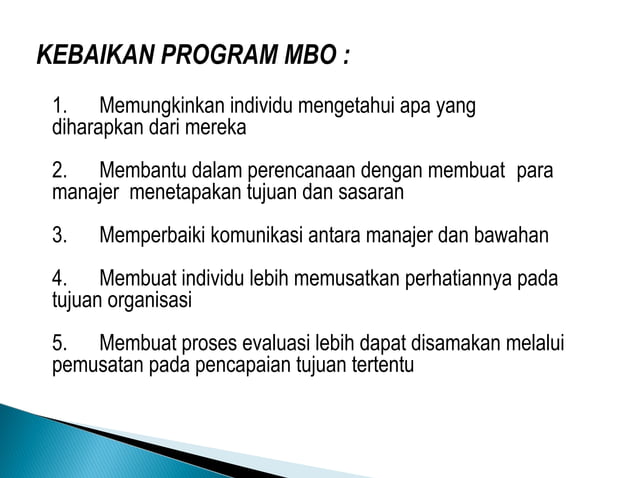 KEBAIKAN PROGRAM MBO :

1. Memungkinkan individu mengetahui apa yang diharapkan dari mereka

2. Membantu dalam perencanaan dengan membuat para manajer menetapakan tujuan dan sasaran

3. Memperbaiki komunikasi antara manajer dan bawahan

4. Membuat individu lebih memusatkan perhatiannya pada tujuan organisasi

5. Membuat proses evaluasi lebih dapat disamakan melalui pemusatan pada pencapaian tujuan tertentu